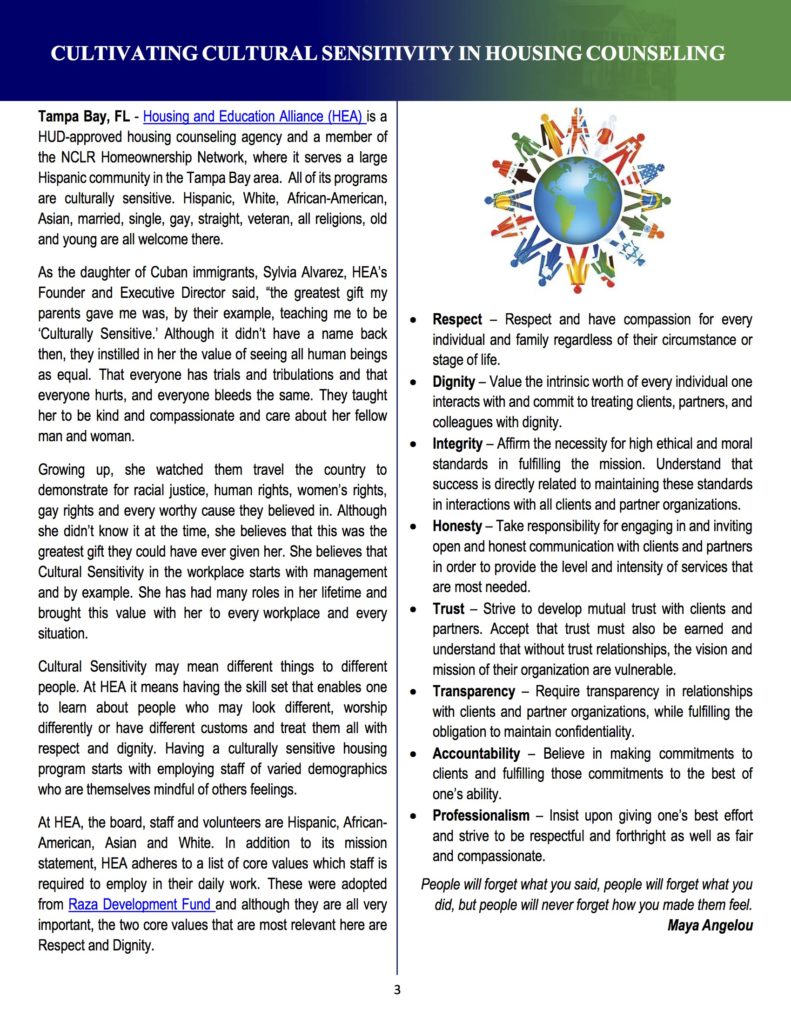 CULTIVATING CULTURAL SENSITIVITY IN HOUSING COUNSELING

Tampa Bay, FL - Housing and Education Alliance (HEA) is a HUD-approved housing counseling agency and a member of the NCLR Homeownership Network, where it serves a large Hispanic community in the Tampa Bay area. All of its programs are culturally sensitive. Hispanic, White, African-American, Asian, married, single, gay, straight, veteran, all religions, old and young are all welcome there.

As the daughter of Cuban immigrants, Sylvia Alvarez, HEA's Founder and Executive Director said, "the greatest gift my parents gave me was, by their example, teaching me to be 'Culturally Sensitive.' Although it didn't have a name back then, they instilled in her the value of seeing all human beings as equal. That everyone has trials and tribulations and that everyone hurts, and everyone bleeds the same. They taught her to be kind and compassionate and care about her fellow man and woman.

Growing up, she watched them travel the country to demonstrate for racial justice, human rights, women's rights, gay rights and every worthy cause they believed in. Although she didn't know it at the time, she believes that this was the greatest gift they could have ever given her. She believes that Cultural Sensitivity in the workplace starts with management and by example. She has had many roles in her lifetime and brought this value with her to every workplace and every situation.

Cultural Sensitivity may mean different things to different people. At HEA it means having the skill set that enables one to learn about people who may look different, worship differently or have different customs and treat them all with respect and dignity. Having a culturally sensitive housing program starts with employing staff of varied demographics who are themselves mindful of others feelings.

At HEA, the board, staff and volunteers are Hispanic, African-American, Asian and White. In addition to its mission statement, HEA adheres to a list of core values which staff is required to employ in their daily work. These were adopted from Raza Development Fund and although they are all very important, the two core values that are most relevant here are Respect and Dignity.

• Respect – Respect and have compassion for every individual and family regardless of their circumstance or stage of life.
• Dignity – Value the intrinsic worth of every individual one interacts with and commit to treating clients, partners, and colleagues with dignity.
• Integrity – Affirm the necessity for high ethical and moral standards in fulfilling the mission. Understand that success is directly related to maintaining these standards in interactions with all clients and partner organizations.
• Honesty – Take responsibility for engaging in and inviting open and honest communication with clients and partners in order to provide the level and intensity of services that are most needed.
• Trust – Strive to develop mutual trust with clients and partners. Accept that trust must also be earned and understand that without trust relationships, the vision and mission of their organization are vulnerable.
• Transparency – Require transparency in relationships with clients and partner organizations, while fulfilling the obligation to maintain confidentiality.
• Accountability – Believe in making commitments to clients and fulfilling those commitments to the best of one's ability.
• Professionalism – Insist upon giving one's best effort and strive to be respectful and forthright as well as fair and compassionate.

People will forget what you said, people will forget what you did, but people will never forget how you made them feel.
Maya Angelou

3